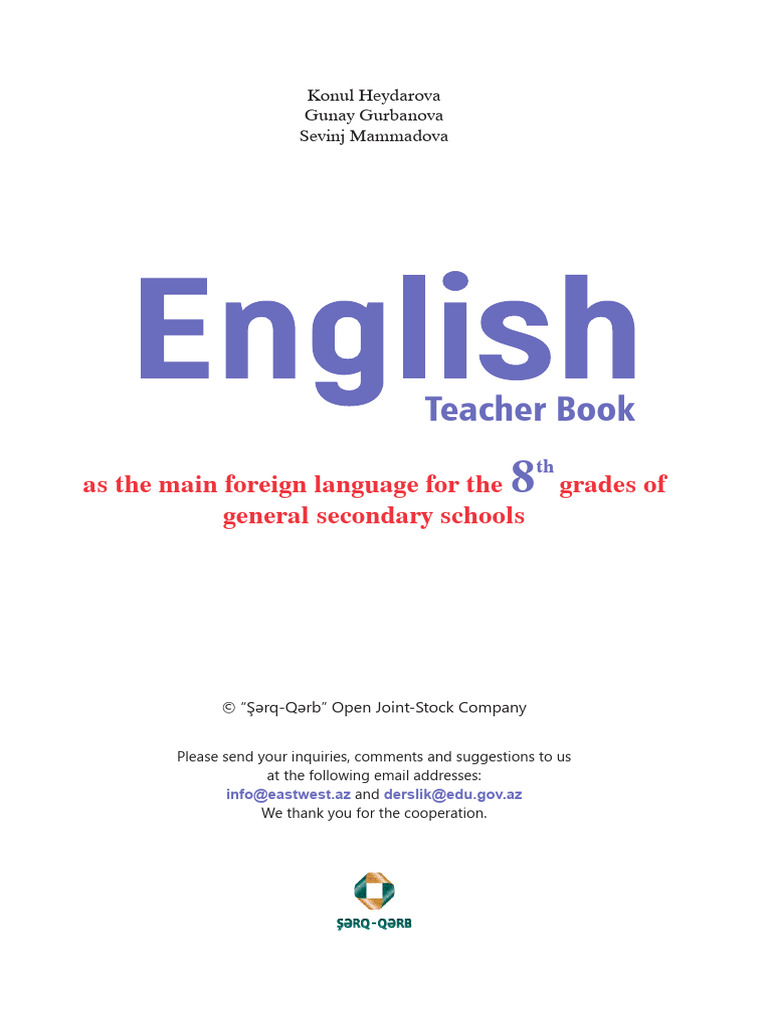 Konul Heydarova
Gunay Gurbanova
Sevinj Mammadova

English
Teacher Book

as the main foreign language for the 8th grades of general secondary schools

© "Şərq-Qərb" Open Joint-Stock Company

Please send your inquiries, comments and suggestions to us at the following email addresses: info@eastwest.az and derslik@edu.gov.az
We thank you for the cooperation.

ŞƏRQ-QƏRB